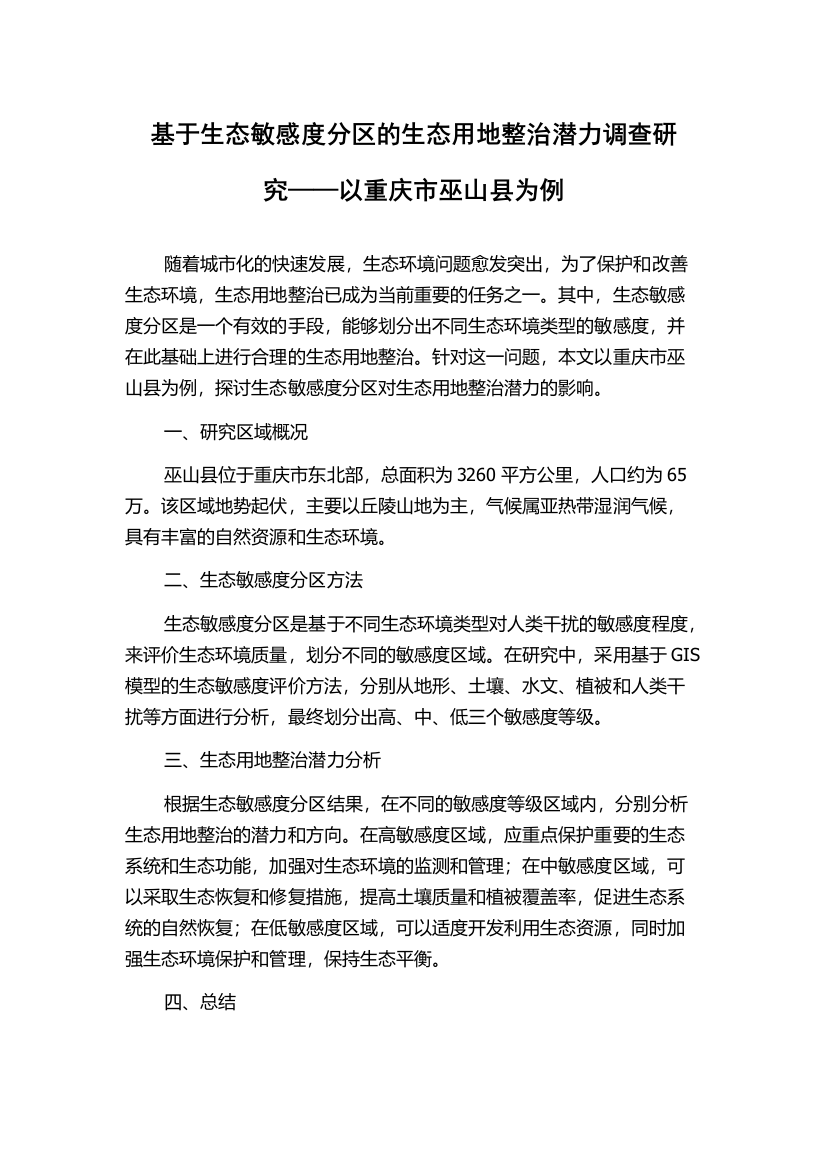 基于生态敏感度分区的生态用地整治潜力调查研究——以重庆市巫山县为例

随着城市化的快速发展，生态环境问题愈发突出，为了保护和改善生态环境，生态用地整治已成为当前重要的任务之一。其中，生态敏感度分区是一个有效的手段，能够划分出不同生态环境类型的敏感度，并在此基础上进行合理的生态用地整治。针对这一问题，本文以重庆市巫山县为例，探讨生态敏感度分区对生态用地整治潜力的影响。

一、研究区域概况

巫山县位于重庆市东北部，总面积为 3260 平方公里，人口约为 65 万。该区域地势起伏，主要以丘陵山地为主，气候属亚热带湿润气候，具有丰富的自然资源和生态环境。

二、生态敏感度分区方法

生态敏感度分区是基于不同生态环境类型对人类干扰的敏感度程度，来评价生态环境质量，划分不同的敏感度区域。在研究中，采用基于 GIS 模型的生态敏感度评价方法，分别从地形、土壤、水文、植被和人类干扰等方面进行分析，最终划分出高、中、低三个敏感度等级。

三、生态用地整治潜力分析

根据生态敏感度分区结果，在不同的敏感度等级区域内，分别分析生态用地整治的潜力和方向。在高敏感度区域，应重点保护重要的生态系统和生态功能，加强对生态环境的监测和管理；在中敏感度区域，可以采取生态恢复和修复措施，提高土壤质量和植被覆盖率，促进生态系统的自然恢复；在低敏感度区域，可以适度开发利用生态资源，同时加强生态环境保护和管理，保持生态平衡。

四、总结